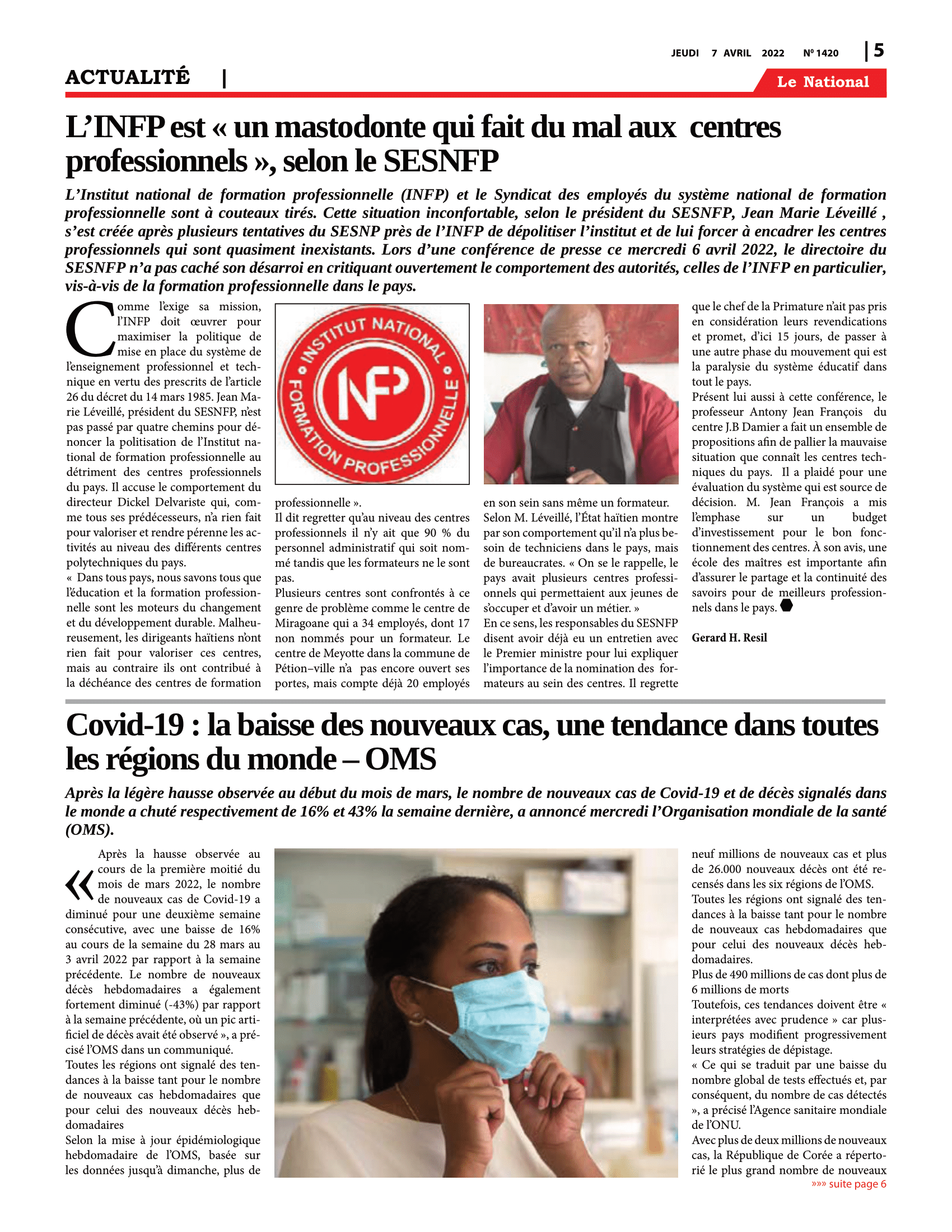 JEUDI 7 AVRIL 2022 Nº 1420 | 5

ACTUALITÉ |

Le National

L'INFP est « un mastodonte qui fait du mal aux centres professionnels », selon le SESNFP

L'Institut national de formation professionnelle (INFP) et le Syndicat des employés du système national de formation professionnelle sont à couteaux tirés. Cette situation inconfortable, selon le président du SESNFP, Jean Marie Léveillé , s'est créée après plusieurs tentatives du SESNP près de l'INFP de dépolitiser l'institut et de lui forcer à encadrer les centres professionnels qui sont quasiment inexistants. Lors d'une conférence de presse ce mercredi 6 avril 2022, le directoire du SESNFP n'a pas caché son désarroi en critiquant ouvertement le comportement des autorités, celles de l'INFP en particulier, vis-à-vis de la formation professionnelle dans le pays.

Comme l'exige sa mission, l'INFP doit œuvrer pour maximiser la politique de mise en place du système de l'enseignement professionnel et technique en vertu des prescrits de l'article 26 du décret du 14 mars 1985. Jean Marie Léveillé, président du SESNFP, n'est pas passé par quatre chemins pour dénoncer la politisation de l'Institut national de formation professionnelle au détriment des centres professionnels du pays. Il accuse le comportement du directeur Dickel Delvariste qui, comme tous ses prédécesseurs, n'a rien fait pour valoriser et rendre pérenne les activités au niveau des différents centres polytechniques du pays.
« Dans tous pays, nous savons tous que l'éducation et la formation professionnelle sont les moteurs du changement et du développement durable. Malheureusement, les dirigeants haïtiens n'ont rien fait pour valoriser ces centres, mais au contraire ils ont contribué à la déchéance des centres de formation

INSTITUT NATIONAL FORMATION PROFESSIONNELLE INFP

professionnelle ».
Il dit regretter qu'au niveau des centres professionnels il n'y ait que 90 % du personnel administratif qui soit nommé tandis que les formateurs ne le sont pas.
Plusieurs centres sont confrontés à ce genre de problème comme le centre de Miragoane qui a 34 employés, dont 17 non nommés pour un formateur. Le centre de Meyotte dans la commune de Pétion–ville n'a pas encore ouvert ses portes, mais compte déjà 20 employés

en son sein sans même un formateur.
Selon M. Léveillé, l'État haïtien montre par son comportement qu'il n'a plus besoin de techniciens dans le pays, mais de bureaucrates. « On se le rappelle, le pays avait plusieurs centres professionnels qui permettaient aux jeunes de s'occuper et d'avoir un métier. »
En ce sens, les responsables du SESNFP disent avoir déjà eu un entretien avec le Premier ministre pour lui expliquer l'importance de la nomination des formateurs au sein des centres. Il regrette

que le chef de la Primature n'ait pas pris en considération leurs revendications et promet, d'ici 15 jours, de passer à une autre phase du mouvement qui est la paralysie du système éducatif dans tout le pays.
Présent lui aussi à cette conférence, le professeur Antony Jean François du centre J.B Damier a fait un ensemble de propositions afin de pallier la mauvaise situation que connaît les centres techniques du pays. Il a plaidé pour une évaluation du système qui est source de décision. M. Jean François a mis l'emphase sur un budget d'investissement pour le bon fonctionnement des centres. À son avis, une école des maîtres est importante afin d'assurer le partage et la continuité des savoirs pour de meilleurs professionnels dans le pays.

Gerard H. Resil

Covid-19 : la baisse des nouveaux cas, une tendance dans toutes les régions du monde – OMS

Après la légère hausse observée au début du mois de mars, le nombre de nouveaux cas de Covid-19 et de décès signalés dans le monde a chuté respectivement de 16% et 43% la semaine dernière, a annoncé mercredi l'Organisation mondiale de la santé (OMS).

« Après la hausse observée au cours de la première moitié du mois de mars 2022, le nombre de nouveaux cas de Covid-19 a diminué pour une deuxième semaine consécutive, avec une baisse de 16% au cours de la semaine du 28 mars au 3 avril 2022 par rapport à la semaine précédente. Le nombre de nouveaux décès hebdomadaires a également fortement diminué (-43%) par rapport à la semaine précédente, où un pic artificiel de décès avait été observé », a précisé l'OMS dans un communiqué.
Toutes les régions ont signalé des tendances à la baisse tant pour le nombre de nouveaux cas hebdomadaires que pour celui des nouveaux décès hebdomadaires
Selon la mise à jour épidémiologique hebdomadaire de l'OMS, basée sur les données jusqu'à dimanche, plus de

neuf millions de nouveaux cas et plus de 26.000 nouveaux décès ont été recensés dans les six régions de l'OMS.
Toutes les régions ont signalé des tendances à la baisse tant pour le nombre de nouveaux cas hebdomadaires que pour celui des nouveaux décès hebdomadaires.
Plus de 490 millions de cas dont plus de 6 millions de morts
Toutefois, ces tendances doivent être « interprétées avec prudence » car plusieurs pays modifient progressivement leurs stratégies de dépistage.
« Ce qui se traduit par une baisse du nombre global de tests effectués et, par conséquent, du nombre de cas détectés », a précisé l'Agence sanitaire mondiale de l'ONU.
Avec plus de deux millions de nouveaux cas, la République de Corée a répertorié le plus grand nombre de nouveaux
»»» suite page 6